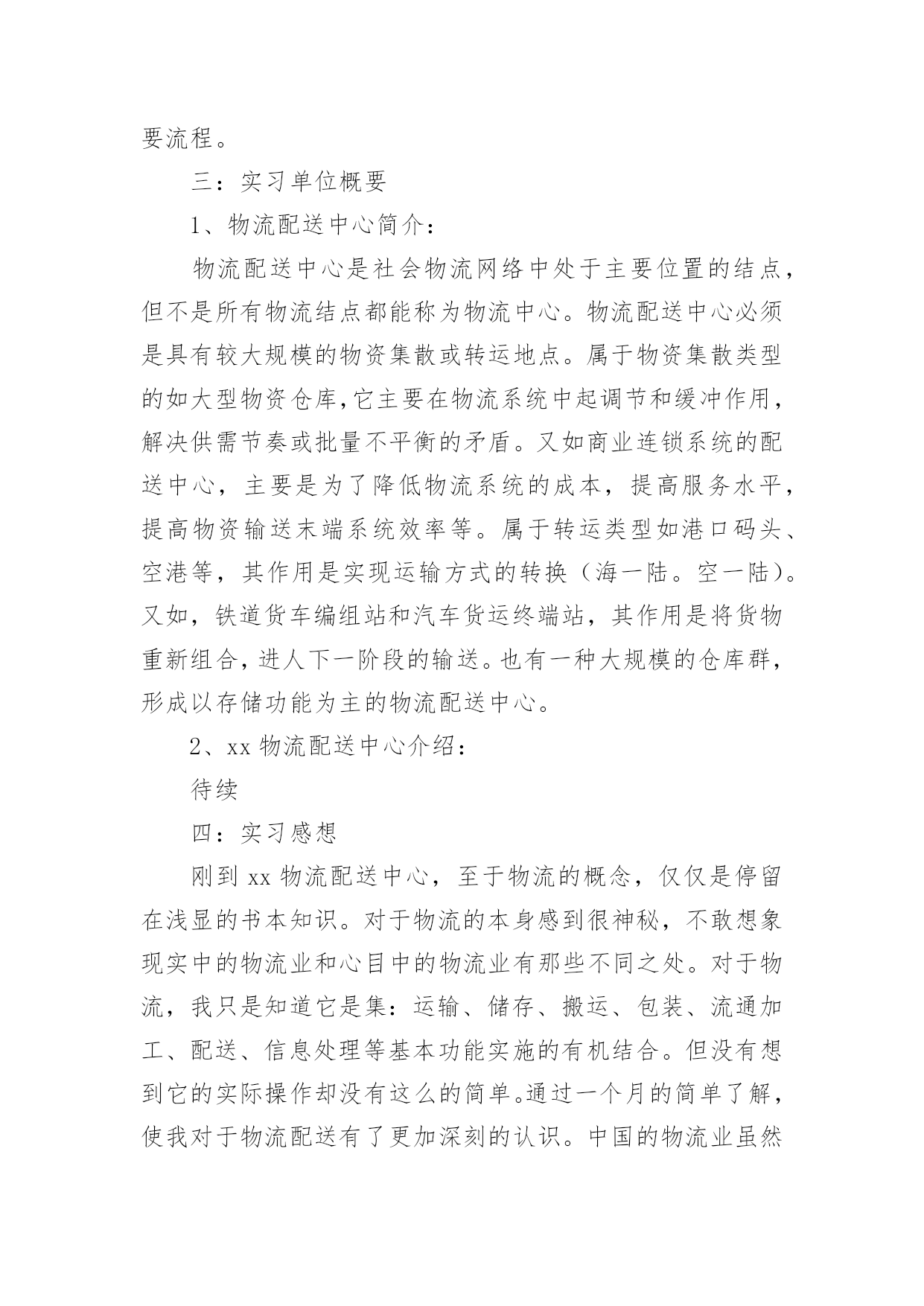 要流程。

三：实习单位概要

1、物流配送中心简介：

物流配送中心是社会物流网络中处于主要位置的结点，但不是所有物流结点都能称为物流中心。物流配送中心必须是具有较大规模的物资集散或转运地点。属于物资集散类型的如大型物资仓库,它主要在物流系统中起调节和缓冲作用，解决供需节奏或批量不平衡的矛盾。又如商业连锁系统的配送中心，主要是为了降低物流系统的成本，提高服务水平，提高物资输送末端系统效率等。属于转运类型如港口码头、空港等，其作用是实现运输方式的转换（海一陆。空一陆）。又如，铁道货车编组站和汽车货运终端站，其作用是将货物重新组合，进人下一阶段的输送。也有一种大规模的仓库群，形成以存储功能为主的物流配送中心。

2、xx 物流配送中心介绍：

待续

四：实习感想

刚到 xx 物流配送中心，至于物流的概念，仅仅是停留在浅显的书本知识。对于物流的本身感到很神秘，不敢想象现实中的物流业和心目中的物流业有那些不同之处。对于物流，我只是知道它是集：运输、储存、搬运、包装、流通加工、配送、信息处理等基本功能实施的有机结合。但没有想到它的实际操作却没有这么的简单。通过一个月的简单了解，使我对于物流配送有了更加深刻的认识。中国的物流业虽然